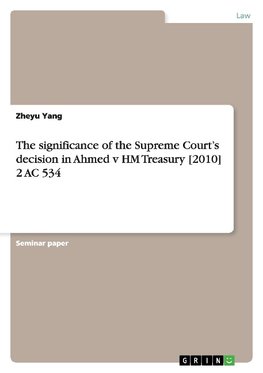 Law

Zheyu Yang

The significance of the Supreme Court's decision in Ahmed v HM Treasury [2010] 2 AC 534

Seminar paper

GRIN